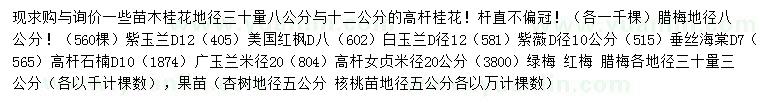 现求购与询价一些苗木桂花地径三十量八公分与十二公分的高杆桂花！杆直不偏冠！（各一千棵）腊梅地径八公分！（560棵）紫玉兰D12（405）美国红枫D八（602）白玉兰D径12（581）紫薇D径10公分（515）垂丝海棠D7（565）高杆石楠D10（1874）广玉兰米径20（804）高杆女贞米径20公分（3800）绿梅 红梅 腊梅各地径三十量三公分（各以千计棵数），果苗（杏树地径五公分 核桃苗地径五公分各以万计棵数）